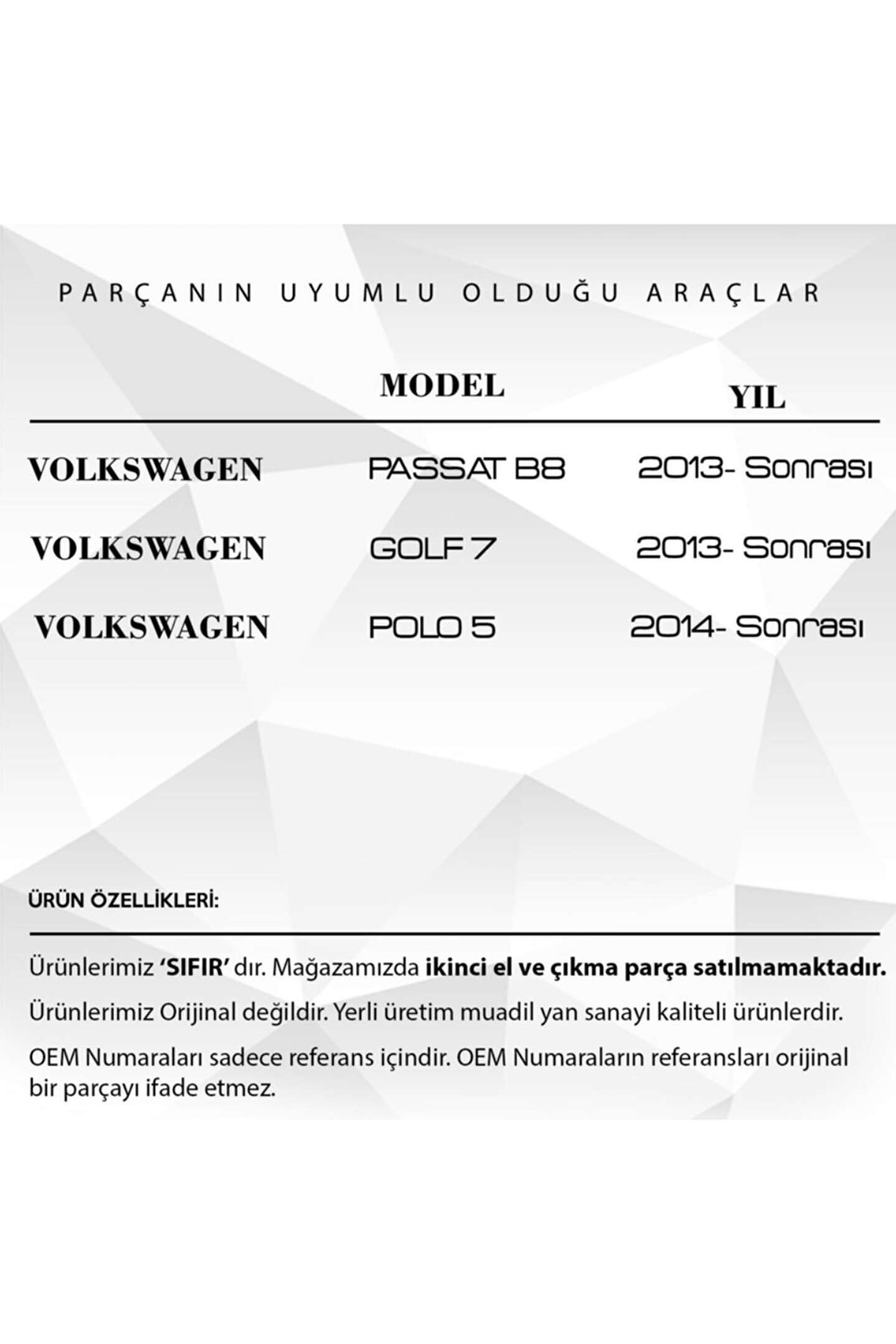 PARÇANIN UYUMLU OLDUĞU ARAÇLAR

|  | MODEL | YIL |
|---|---|---|
| VOLKSWAGEN | PASSAT B8 | 2013- Sonrası |
| VOLKSWAGEN | GOLF 7 | 2013- Sonrası |
| VOLKSWAGEN | POLO 5 | 2014- Sonrası |

ÜRÜN ÖZELLİKLERİ:

Ürünlerimiz 'SIFIR' dır. Mağazamızda ikinci el ve çıkma parça satılmamaktadır.

Ürünlerimiz Orijinal değildir. Yerli üretim muadil yan sanayi kaliteli ürünlerdir.

OEM Numaraları sadece referans içindir. OEM Numaraların referansları orijinal bir parçayı ifade etmez.